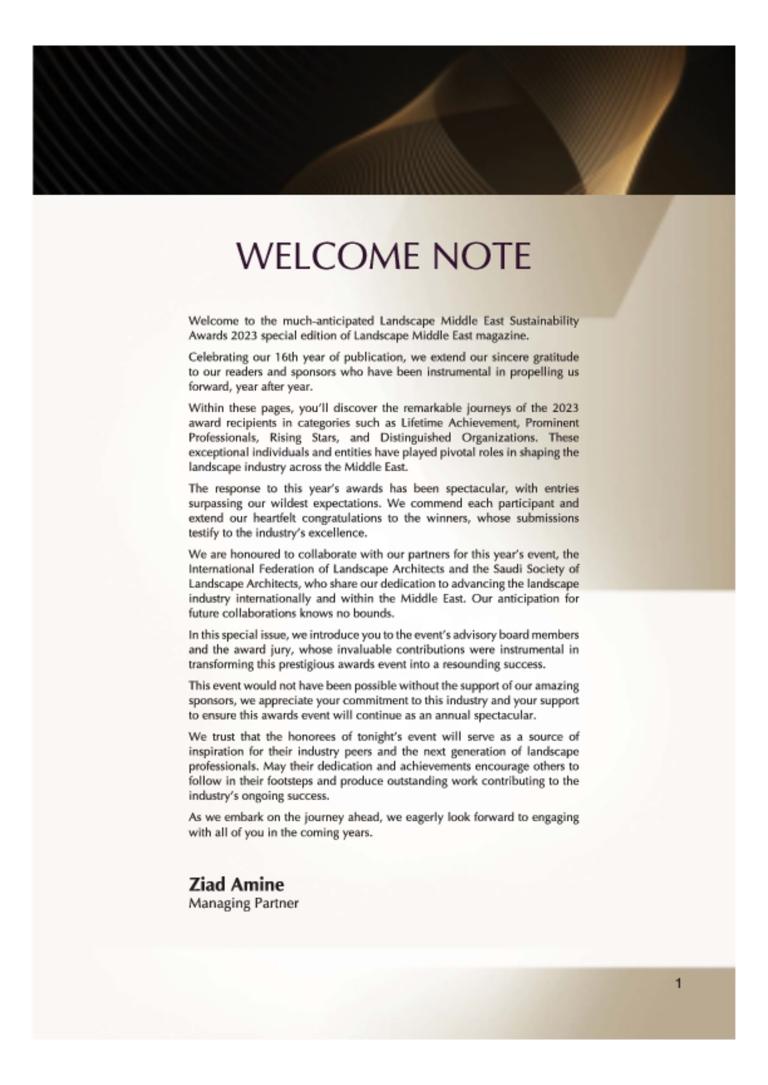 WELCOME NOTE

Welcome to the much-anticipated Landscape Middle East Sustainability Awards 2023 special edition of Landscape Middle East magazine.

Celebrating our 16th year of publication, we extend our sincere gratitude to our readers and sponsors who have been instrumental in propelling us forward, year after year.

Within these pages, you'll discover the remarkable journeys of the 2023 award recipients in categories such as Lifetime Achievement, Prominent Professionals, Rising Stars, and Distinguished Organizations. These exceptional individuals and entities have played pivotal roles in shaping the landscape industry across the Middle East.

The response to this year's awards has been spectacular, with entries surpassing our wildest expectations. We commend each participant and extend our heartfelt congratulations to the winners, whose submissions testify to the industry's excellence.

We are honoured to collaborate with our partners for this year's event, the International Federation of Landscape Architects and the Saudi Society of Landscape Architects, who share our dedication to advancing the landscape industry internationally and within the Middle East. Our anticipation for future collaborations knows no bounds.

In this special issue, we introduce you to the event's advisory board members and the award jury, whose invaluable contributions were instrumental in transforming this prestigious awards event into a resounding success.

This event would not have been possible without the support of our amazing sponsors, we appreciate your commitment to this industry and your support to ensure this awards event will continue as an annual spectacular.

We trust that the honorees of tonight's event will serve as a source of inspiration for their industry peers and the next generation of landscape professionals. May their dedication and achievements encourage others to follow in their footsteps and produce outstanding work contributing to the industry's ongoing success.

As we embark on the journey ahead, we eagerly look forward to engaging with all of you in the coming years.

Ziad Amine
Managing Partner

1